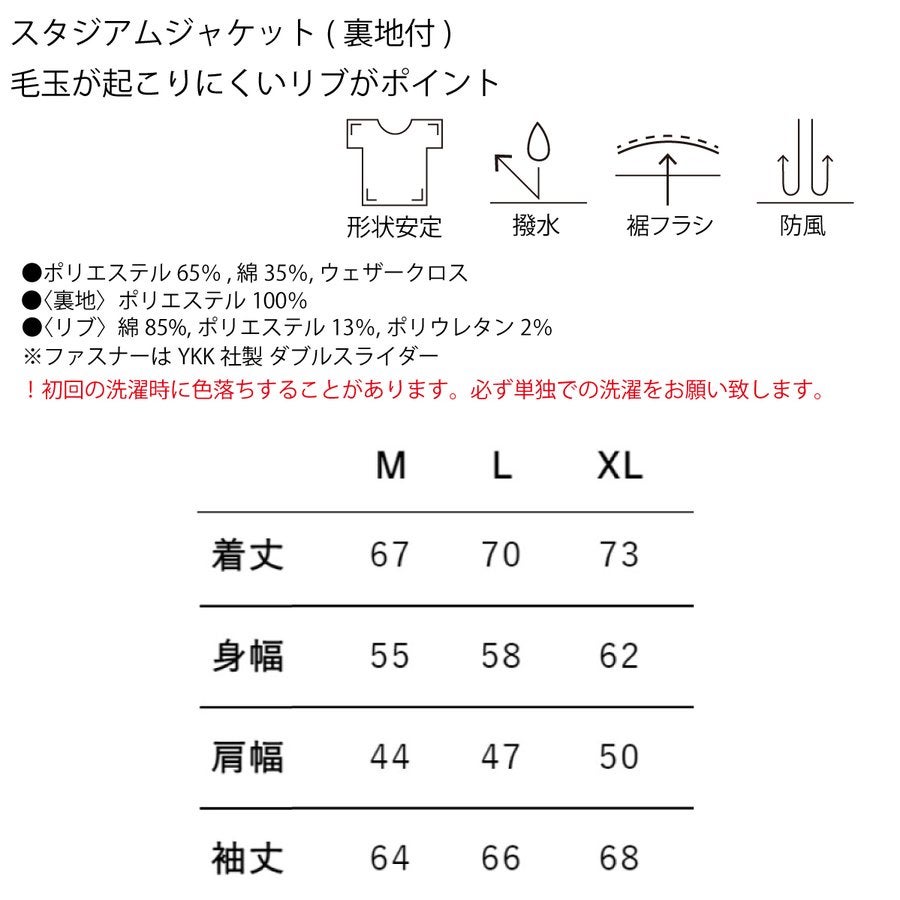 スタジアムジャケット ( 裏地付 )
毛玉が起こりにくいリブがポイント

形状安定

撥水

裾フラシ

防風

●ポリエステル 65% , 綿 35%, ウェザークロス
●〈裏地〉ポリエステル 100%
●〈リブ〉綿 85%, ポリエステル 13%, ポリウレタン 2%
※ファスナーは YKK 社製 ダブルスライダー
！初回の洗濯時に色落ちすることがあります。必ず単独での洗濯をお願い致します。

| | M | L | XL |
|---|---|---|---|
| 着丈 | 67 | 70 | 73 |
| 身幅 | 55 | 58 | 62 |
| 肩幅 | 44 | 47 | 50 |
| 袖丈 | 64 | 66 | 68 |